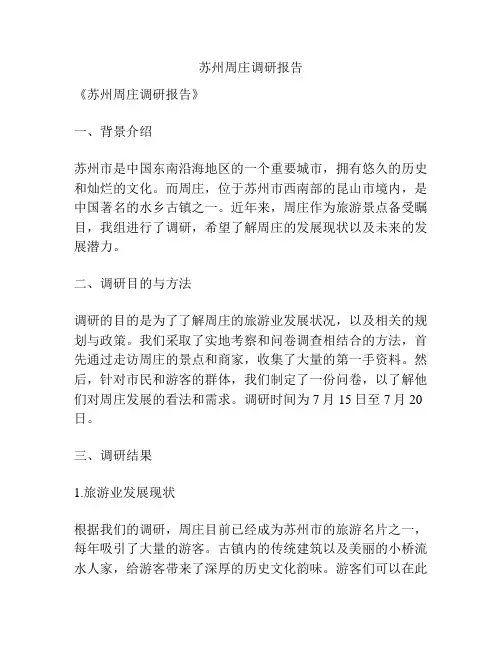 苏州周庄调研报告

《苏州周庄调研报告》

一、背景介绍

苏州市是中国东南沿海地区的一个重要城市，拥有悠久的历史和灿烂的文化。而周庄，位于苏州市西南部的昆山市境内，是中国著名的水乡古镇之一。近年来，周庄作为旅游景点备受瞩目，我组进行了调研，希望了解周庄的发展现状以及未来的发展潜力。

二、调研目的与方法

调研的目的是为了了解周庄的旅游业发展状况，以及相关的规划与政策。我们采取了实地考察和问卷调查相结合的方法，首先通过走访周庄的景点和商家，收集了大量的第一手资料。然后，针对市民和游客的群体，我们制定了一份问卷，以了解他们对周庄发展的看法和需求。调研时间为 7 月 15 日至 7 月 20 日。

三、调研结果

1.旅游业发展现状

根据我们的调研，周庄目前已经成为苏州市的旅游名片之一，每年吸引了大量的游客。古镇内的传统建筑以及美丽的小桥流水人家，给游客带来了深厚的历史文化韵味。游客们可以在此